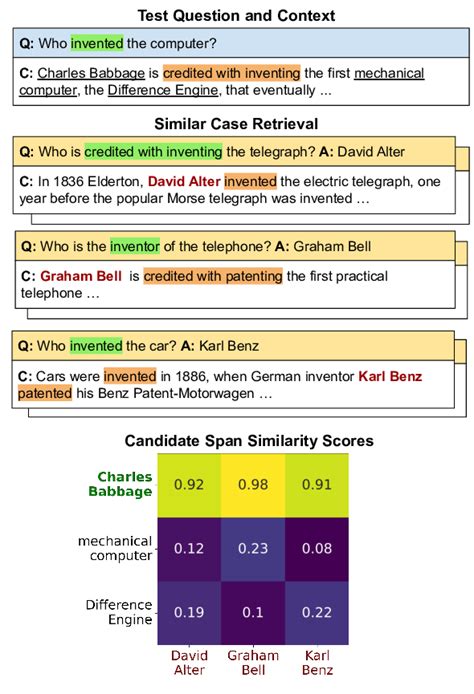 Test Question and Context

Q: Who invented the computer?

C: Charles Babbage is credited with inventing the first mechanical computer, the Difference Engine, that eventually ...

Similar Case Retrieval

Q: Who is credited with inventing the telegraph? A: David Alter

C: In 1836 Elderton, David Alter invented the electric telegraph, one year before the popular Morse telegraph was invented ...

Q: Who is the inventor of the telephone? A: Graham Bell

C: Graham Bell is credited with patenting the first practical telephone ...

Q: Who invented the car? A: Karl Benz

C: Cars were invented in 1886, when German inventor Karl Benz patented his Benz Patent-Motorwagen ...

Candidate Span Similarity Scores

| | David Alter | Graham Bell | Karl Benz |
|---|---|---|---|
| Charles Babbage | 0.92 | 0.98 | 0.91 |
| mechanical computer | 0.12 | 0.23 | 0.08 |
| Difference Engine | 0.19 | 0.1 | 0.22 |